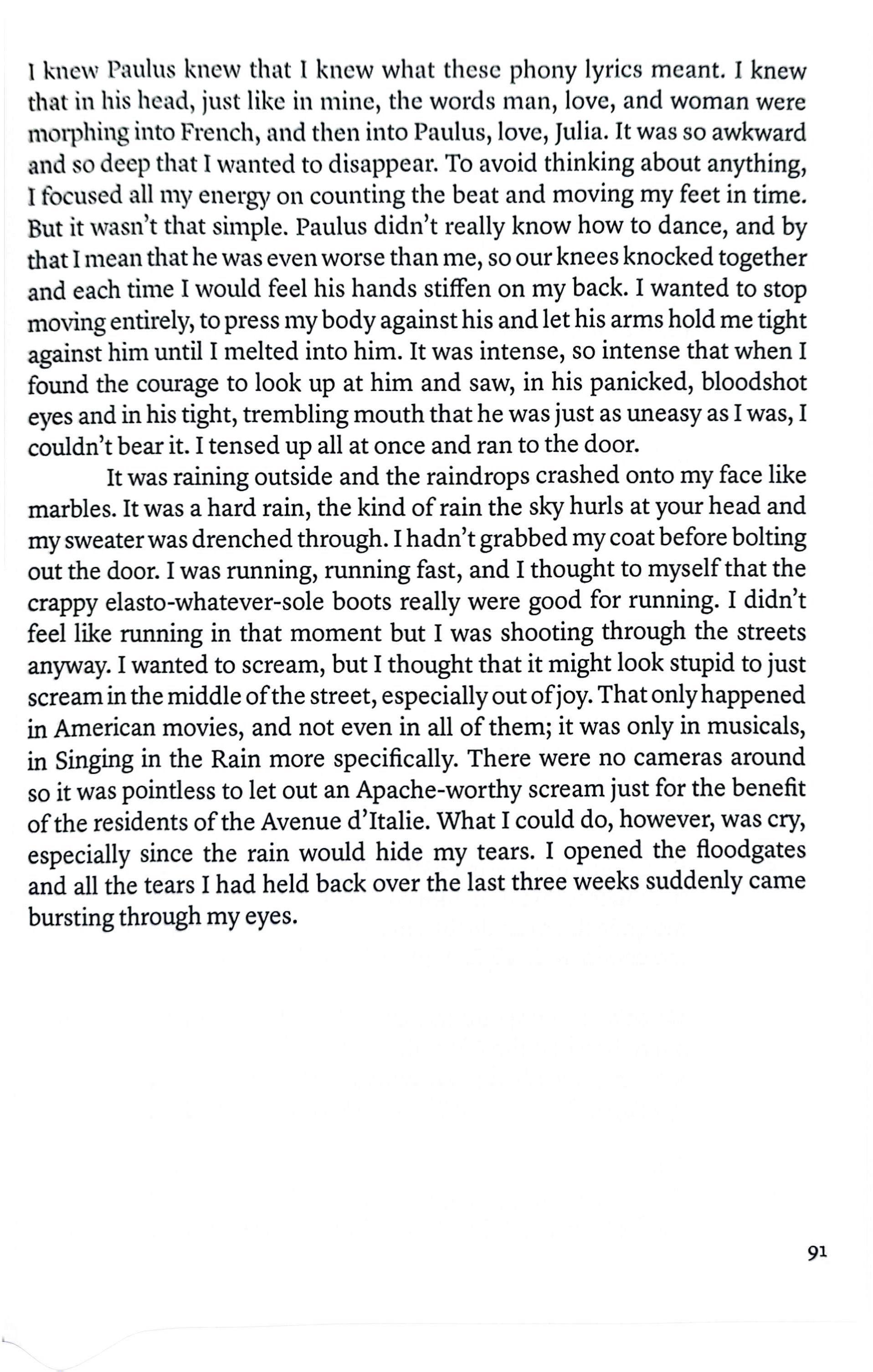 I knew Paulus knew that I knew what these phony lyrics meant. I knew that in his head, just like in mine, the words man, love, and woman were morphing into French, and then into Paulus, love, Julia. It was so awkward and so deep that I wanted to disappear. To avoid thinking about anything, I focused all my energy on counting the beat and moving my feet in time. But it wasn't that simple. Paulus didn't really know how to dance, and by that I mean that he was even worse than me, so our knees knocked together and each time I would feel his hands stiffen on my back. I wanted to stop moving entirely, to press my body against his and let his arms hold me tight against him until I melted into him. It was intense, so intense that when I found the courage to look up at him and saw, in his panicked, bloodshot eyes and in his tight, trembling mouth that he was just as uneasy as I was, I couldn't bear it. I tensed up all at once and ran to the door.

It was raining outside and the raindrops crashed onto my face like marbles. It was a hard rain, the kind of rain the sky hurls at your head and my sweater was drenched through. I hadn't grabbed my coat before bolting out the door. I was running, running fast, and I thought to myself that the crappy elasto-whatever-sole boots really were good for running. I didn't feel like running in that moment but I was shooting through the streets anyway. I wanted to scream, but I thought that it might look stupid to just scream in the middle of the street, especially out of joy. That only happened in American movies, and not even in all of them; it was only in musicals, in Singing in the Rain more specifically. There were no cameras around so it was pointless to let out an Apache-worthy scream just for the benefit of the residents of the Avenue d'Italie. What I could do, however, was cry, especially since the rain would hide my tears. I opened the floodgates and all the tears I had held back over the last three weeks suddenly came bursting through my eyes.

91